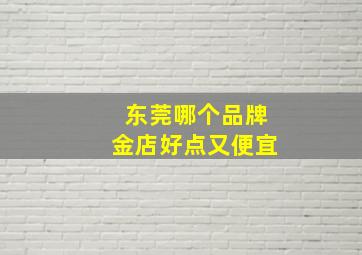 东莞哪个品牌
金店好点又便宜